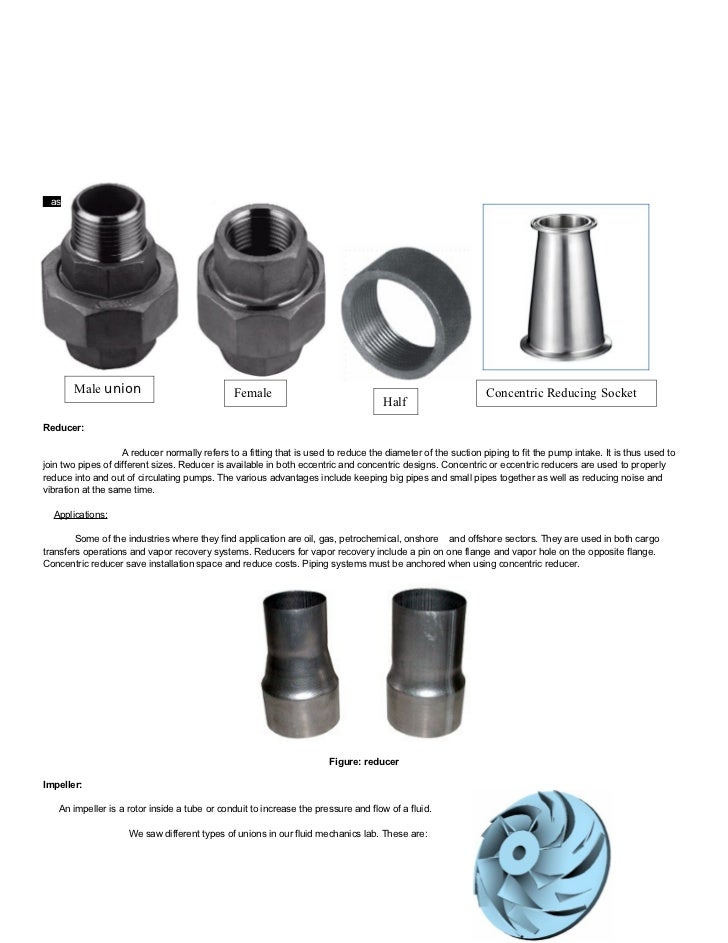 as

Male union

Female

Half

Concentric Reducing Socket

Reducer:

A reducer normally refers to a fitting that is used to reduce the diameter of the suction piping to fit the pump intake. It is thus used to join two pipes of different sizes. Reducer is available in both eccentric and concentric designs. Concentric or eccentric reducers are used to properly reduce into and out of circulating pumps. The various advantages include keeping big pipes and small pipes together as well as reducing noise and vibration at the same time.

Applications:

Some of the industries where they find application are oil, gas, petrochemical, onshore and offshore sectors. They are used in both cargo transfers operations and vapor recovery systems. Reducers for vapor recovery include a pin on one flange and vapor hole on the opposite flange. Concentric reducer save installation space and reduce costs. Piping systems must be anchored when using concentric reducer.

Figure: reducer

Impeller:

An impeller is a rotor inside a tube or conduit to increase the pressure and flow of a fluid.

We saw different types of unions in our fluid mechanics lab. These are: